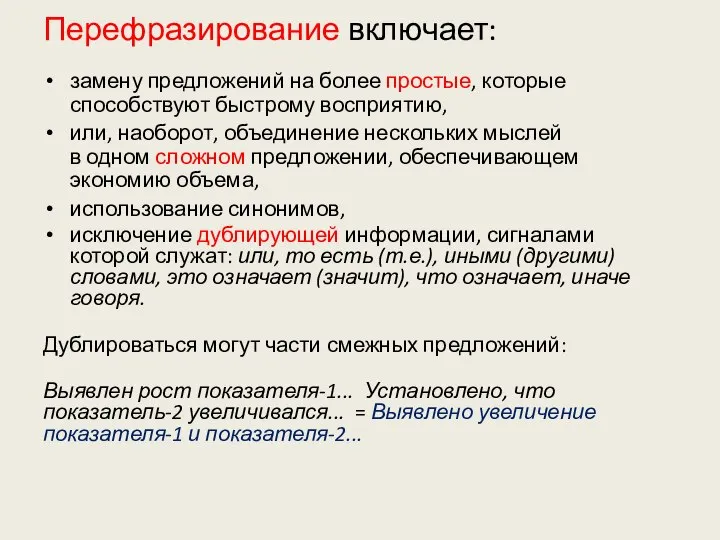 Перефразирование включает:

• замену предложений на более простые, которые способствуют быстрому восприятию,
• или, наоборот, объединение нескольких мыслей в одном сложном предложении, обеспечивающем экономию объема,
• использование синонимов,
• исключение дублирующей информации, сигналами которой служат: или, то есть (т.е.), иными (другими) словами, это означает (значит), что означает, иначе говоря.

Дублироваться могут части смежных предложений:

Выявлен рост показателя-1... Установлено, что показатель-2 увеличивался... = Выявлено увеличение показателя-1 и показателя-2...